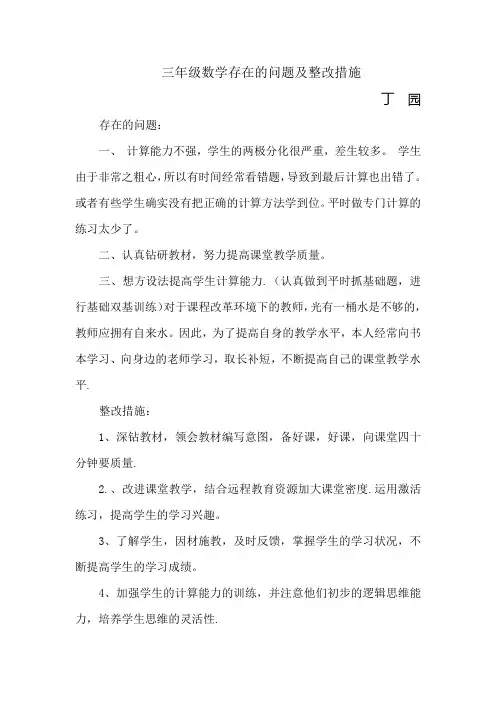 三年级数学存在的问题及整改措施

丁 园

存在的问题：

一、 计算能力不强，学生的两极分化很严重，差生较多。 学生由于非常之粗心，所以有时间经常看错题，导致到最后计算也出错了。或者有些学生确实没有把正确的计算方法学到位。平时做专门计算的练习太少了。

二、认真钻研教材，努力提高课堂教学质量。

三、想方设法提高学生计算能力.（认真做到平时抓基础题，进行基础双基训练）对于课程改革环境下的教师，光有一桶水是不够的，教师应拥有自来水。因此，为了提高自身的教学水平，本人经常向书本学习、向身边的老师学习，取长补短，不断提高自己的课堂教学水平.

整改措施：

1、深钻教材，领会教材编写意图，备好课，好课，向课堂四十分钟要质量.

2.、改进课堂教学，结合远程教育资源加大课堂密度.运用激活练习，提高学生的学习兴趣。

3、了解学生，因材施教，及时反馈，掌握学生的学习状况，不断提高学生的学习成绩。

4、加强学生的计算能力的训练，并注意他们初步的逻辑思维能力，培养学生思维的灵活性.